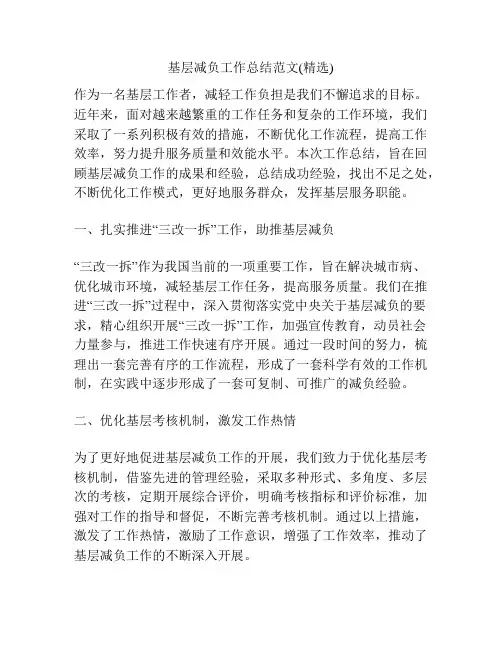 基层减负工作总结范文(精选)

作为一名基层工作者，减轻工作负担是我们不懈追求的目标。近年来，面对越来越繁重的工作任务和复杂的工作环境，我们采取了一系列积极有效的措施，不断优化工作流程，提高工作效率，努力提升服务质量和效能水平。本次工作总结，旨在回顾基层减负工作的成果和经验，总结成功经验，找出不足之处，不断优化工作模式，更好地服务群众，发挥基层服务职能。

一、扎实推进“三改一拆”工作，助推基层减负

“三改一拆”作为我国当前的一项重要工作，旨在解决城市病、优化城市环境，减轻基层工作任务，提高服务质量。我们在推进“三改一拆”过程中，深入贯彻落实党中央关于基层减负的要求，精心组织开展“三改一拆”工作，加强宣传教育，动员社会力量参与，推进工作快速有序开展。通过一段时间的努力，梳理出一套完善有序的工作流程，形成了一套科学有效的工作机制，在实践中逐步形成了一套可复制、可推广的减负经验。

二、优化基层考核机制，激发工作热情

为了更好地促进基层减负工作的开展，我们致力于优化基层考核机制，借鉴先进的管理经验，采取多种形式、多角度、多层次的考核，定期开展综合评价，明确考核指标和评价标准，加强对工作的指导和督促，不断完善考核机制。通过以上措施，激发了工作热情，激励了工作意识，增强了工作效率，推动了基层减负工作的不断深入开展。